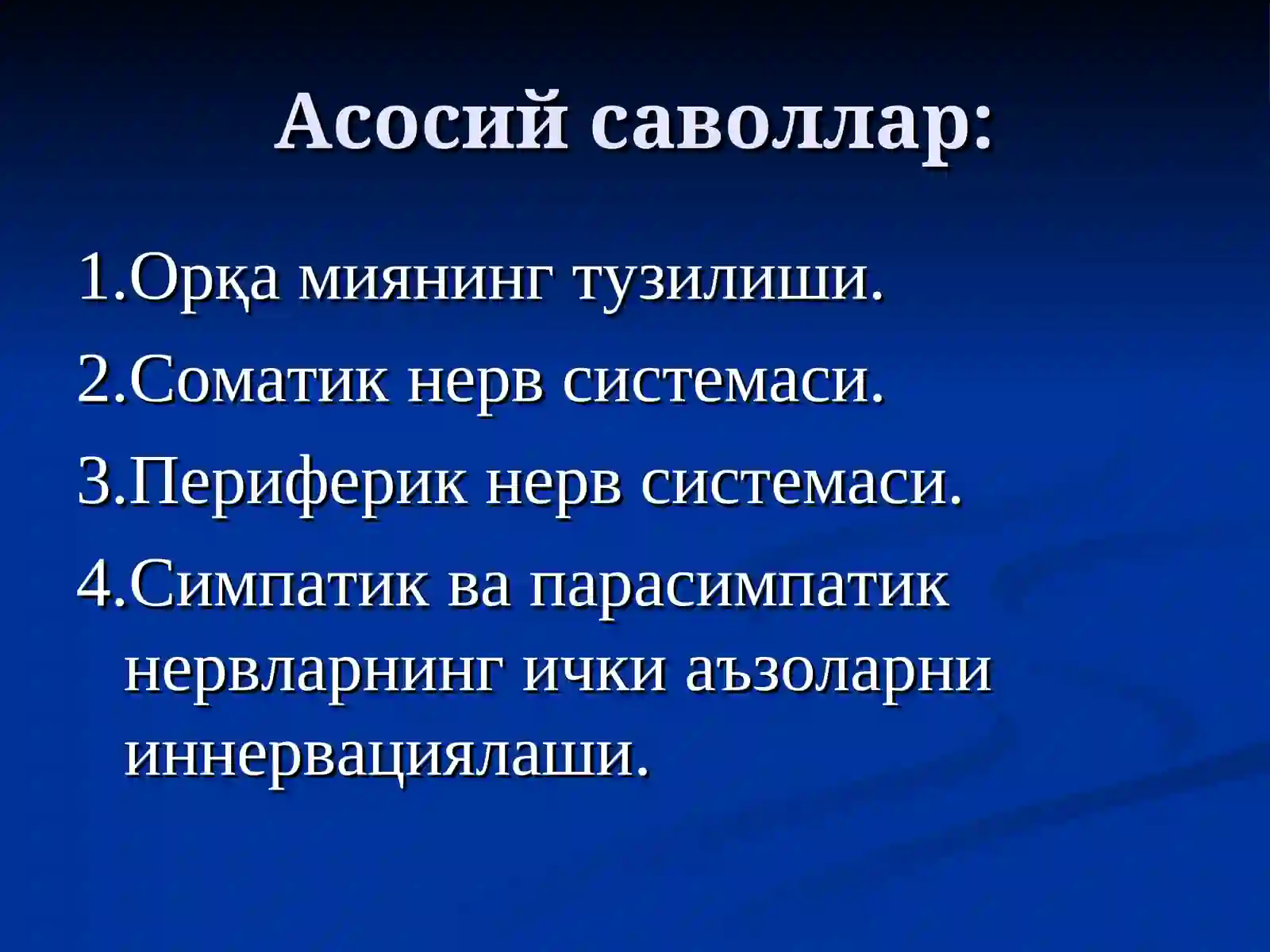 Асосий саволлар:

1.Орқа миянинг тузилиши.

2.Соматик нерв системаси.

3.Периферик нерв системаси.

4.Симпатик ва парасимпатик нервларнинг ички аъзоларни иннервациялаши.